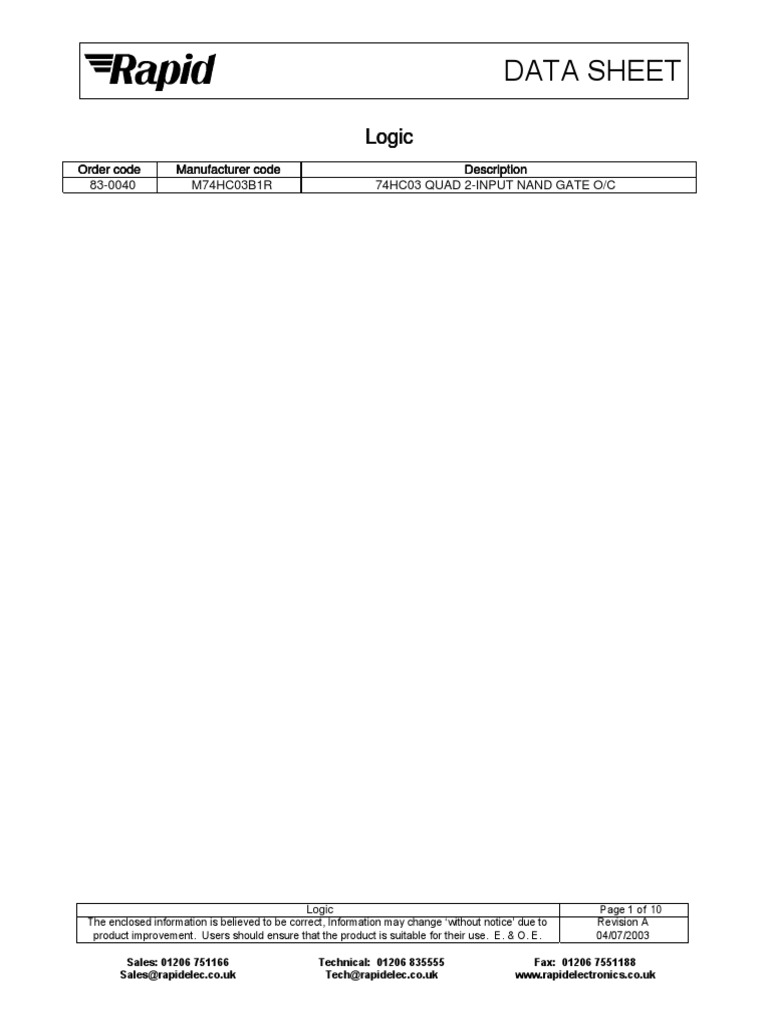 Rapid

DATA SHEET

Logic

| Order code | Manufacturer code | Description |
|---|---|---|
| 83-0040 | M74HC03B1R | 74HC03 QUAD 2-INPUT NAND GATE O/C |

| Logic | Page 1 of 10 |
|---|---|
| The enclosed information is believed to be correct, Information may change 'without notice' due to product improvement. Users should ensure that the product is suitable for their use. E. & O. E. | Revision A 04/07/2003 |

Sales: 01206 751166
Sales@rapidelec.co.uk

Technical: 01206 835555
Tech@rapidelec.co.uk

Fax: 01206 7551188
www.rapidelectronics.co.uk